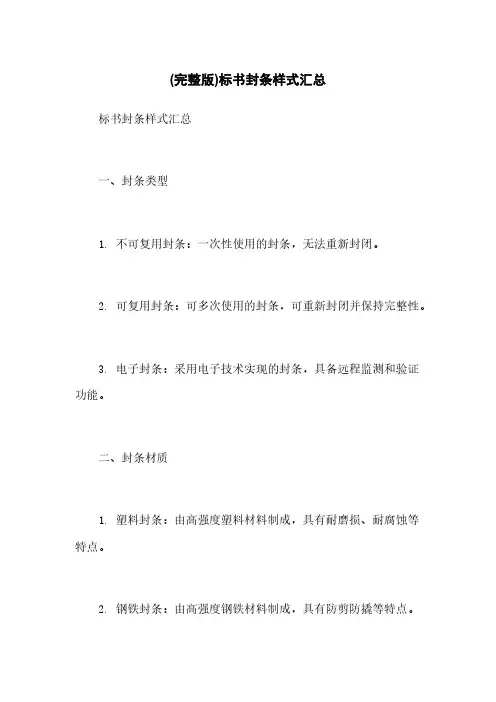 (完整版)标书封条样式汇总

标书封条样式汇总

一、封条类型

1. 不可复用封条：一次性使用的封条，无法重新封闭。

2. 可复用封条：可多次使用的封条，可重新封闭并保持完整性。

3. 电子封条：采用电子技术实现的封条，具备远程监测和验证功能。

二、封条材质

1. 塑料封条：由高强度塑料材料制成，具有耐磨损、耐腐蚀等特点。

2. 钢铁封条：由高强度钢铁材料制成，具有防剪防撬等特点。